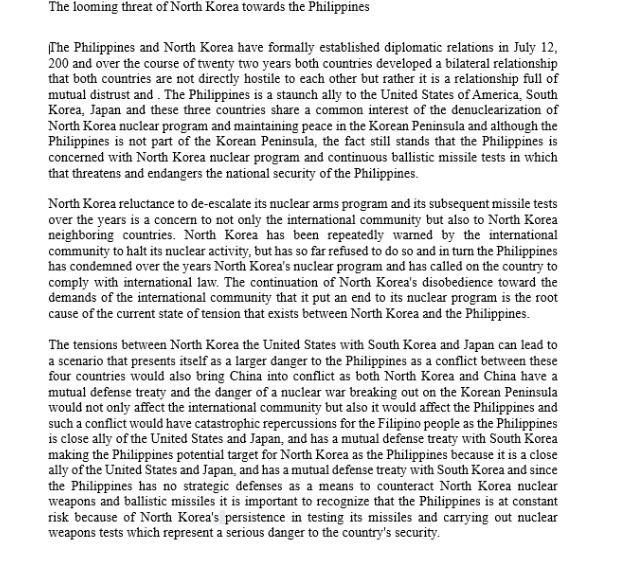 The looming threat of North Korea towards the Philippines

The Philippines and North Korea have formally established diplomatic relations in July 12, 200 and over the course of twenty two years both countries developed a bilateral relationship that both countries are not directly hostile to each other but rather it is a relationship full of mutual distrust and . The Philippines is a staunch ally to the United States of America, South Korea, Japan and these three countries share a common interest of the denuclearization of North Korea nuclear program and maintaining peace in the Korean Peninsula and although the Philippines is not part of the Korean Peninsula, the fact still stands that the Philippines is concerned with North Korea nuclear program and continuous ballistic missile tests in which that threatens and endangers the national security of the Philippines.

North Korea reluctance to de-escalate its nuclear arms program and its subsequent missile tests over the years is a concern to not only the international community but also to North Korea neighboring countries. North Korea has been repeatedly warned by the international community to halt its nuclear activity, but has so far refused to do so and in turn the Philippines has condemned over the years North Korea's nuclear program and has called on the country to comply with international law. The continuation of North Korea's disobedience toward the demands of the international community that it put an end to its nuclear program is the root cause of the current state of tension that exists between North Korea and the Philippines.

The tensions between North Korea the United States with South Korea and Japan can lead to a scenario that presents itself as a larger danger to the Philippines as a conflict between these four countries would also bring China into conflict as both North Korea and China have a mutual defense treaty and the danger of a nuclear war breaking out on the Korean Peninsula would not only affect the international community but also it would affect the Philippines and such a conflict would have catastrophic repercussions for the Filipino people as the Philippines is close ally of the United States and Japan, and has a mutual defense treaty with South Korea making the Philippines potential target for North Korea as the Philippines because it is a close ally of the United States and Japan, and has a mutual defense treaty with South Korea and since the Philippines has no strategic defenses as a means to counteract North Korea nuclear weapons and ballistic missiles it is important to recognize that the Philippines is at constant risk because of North Korea's persistence in testing its missiles and carrying out nuclear weapons tests which represent a serious danger to the country's security.